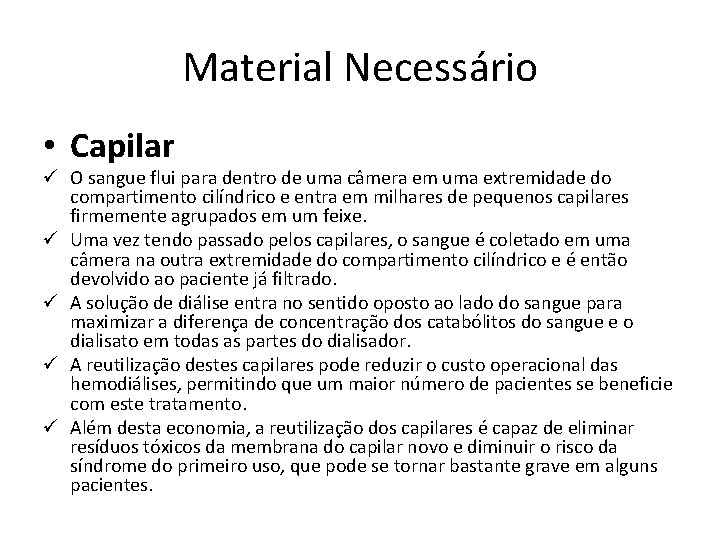 Material Necessário

• Capilar

✓ O sangue flui para dentro de uma câmera em uma extremidade do compartimento cilíndrico e entra em milhares de pequenos capilares firmemente agrupados em um feixe.

✓ Uma vez tendo passado pelos capilares, o sangue é coletado em uma câmera na outra extremidade do compartimento cilíndrico e é então devolvido ao paciente já filtrado.

✓ A solução de diálise entra no sentido oposto ao lado do sangue para maximizar a diferença de concentração dos catabólitos do sangue e o dialisato em todas as partes do dialisador.

✓ A reutilização destes capilares pode reduzir o custo operacional das hemodiálises, permitindo que um maior número de pacientes se beneficie com este tratamento.

✓ Além desta economia, a reutilização dos capilares é capaz de eliminar resíduos tóxicos da membrana do capilar novo e diminuir o risco da síndrome do primeiro uso, que pode se tornar bastante grave em alguns pacientes.